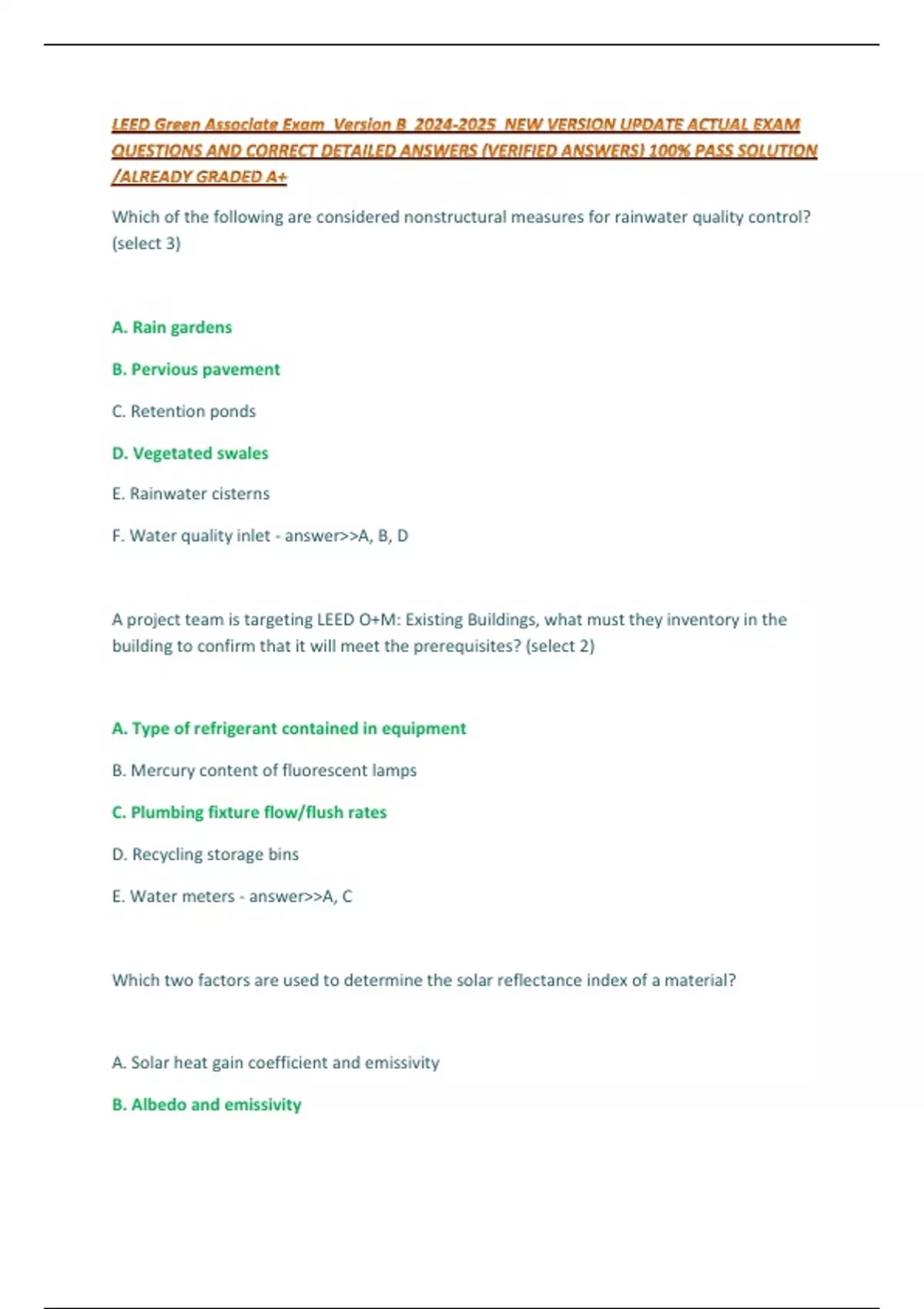 LEED Green Associate Exam Version B 2024-2025 NEW VERSION UPDATE ACTUAL EXAM QUESTIONS AND CORRECT DETAILED ANSWERS (VERIFIED ANSWERS) 100% PASS SOLUTION /ALREADY GRADED A+

Which of the following are considered nonstructural measures for rainwater quality control? (select 3)

A. Rain gardens

B. Pervious pavement

C. Retention ponds

D. Vegetated swales

E. Rainwater cisterns

F. Water quality inlet - answer>>A, B, D

A project team is targeting LEED O+M: Existing Buildings, what must they inventory in the building to confirm that it will meet the prerequisites? (select 2)

A. Type of refrigerant contained in equipment

B. Mercury content of fluorescent lamps

C. Plumbing fixture flow/flush rates

D. Recycling storage bins

E. Water meters - answer>>A, C

Which two factors are used to determine the solar reflectance index of a material?

A. Solar heat gain coefficient and emissivity

B. Albedo and emissivity